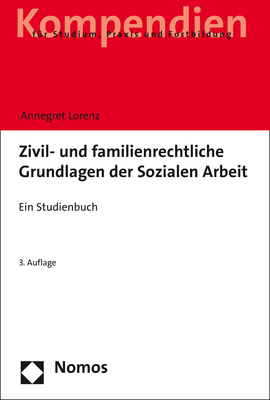 Kompendien
für Studium, Praxis und Fortbildung

Annegret Lorenz

Zivil- und familienrechtliche Grundlagen der Sozialen Arbeit

Ein Studienbuch

3. Auflage

Nomos